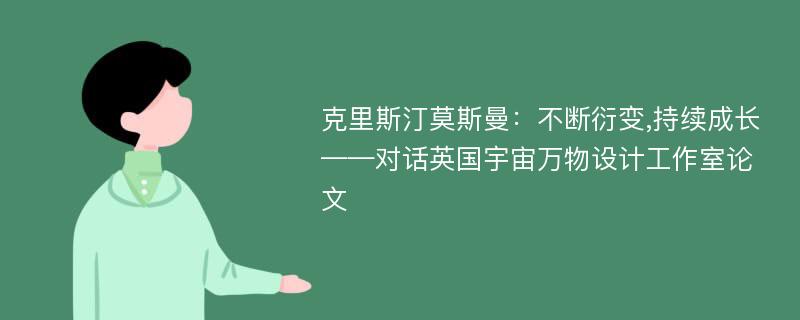 克里斯汀莫斯曼：不断衍变,持续成长——对话英国宇宙万物设计工作室论文